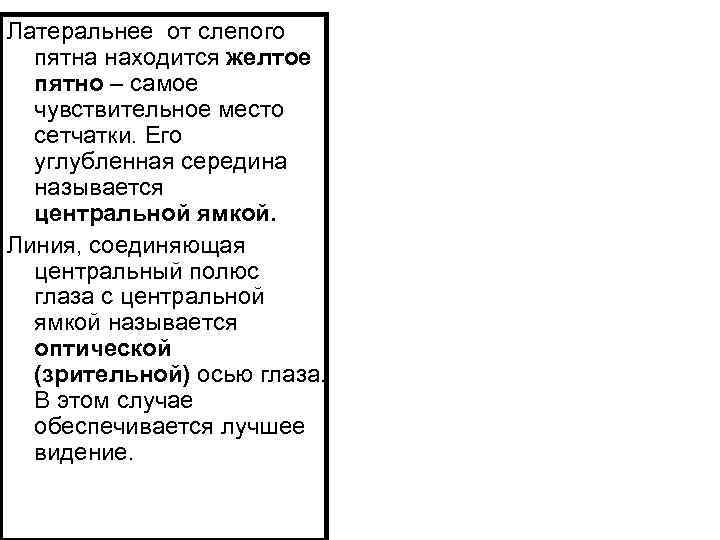 Латеральнее от слепого пятна находится желтое пятно – самое чувствительное место сетчатки. Его углубленная середина называется центральной ямкой.

Линия, соединяющая центральный полюс глаза с центральной ямкой называется оптической (зрительной) осью глаза. В этом случае обеспечивается лучшее видение.